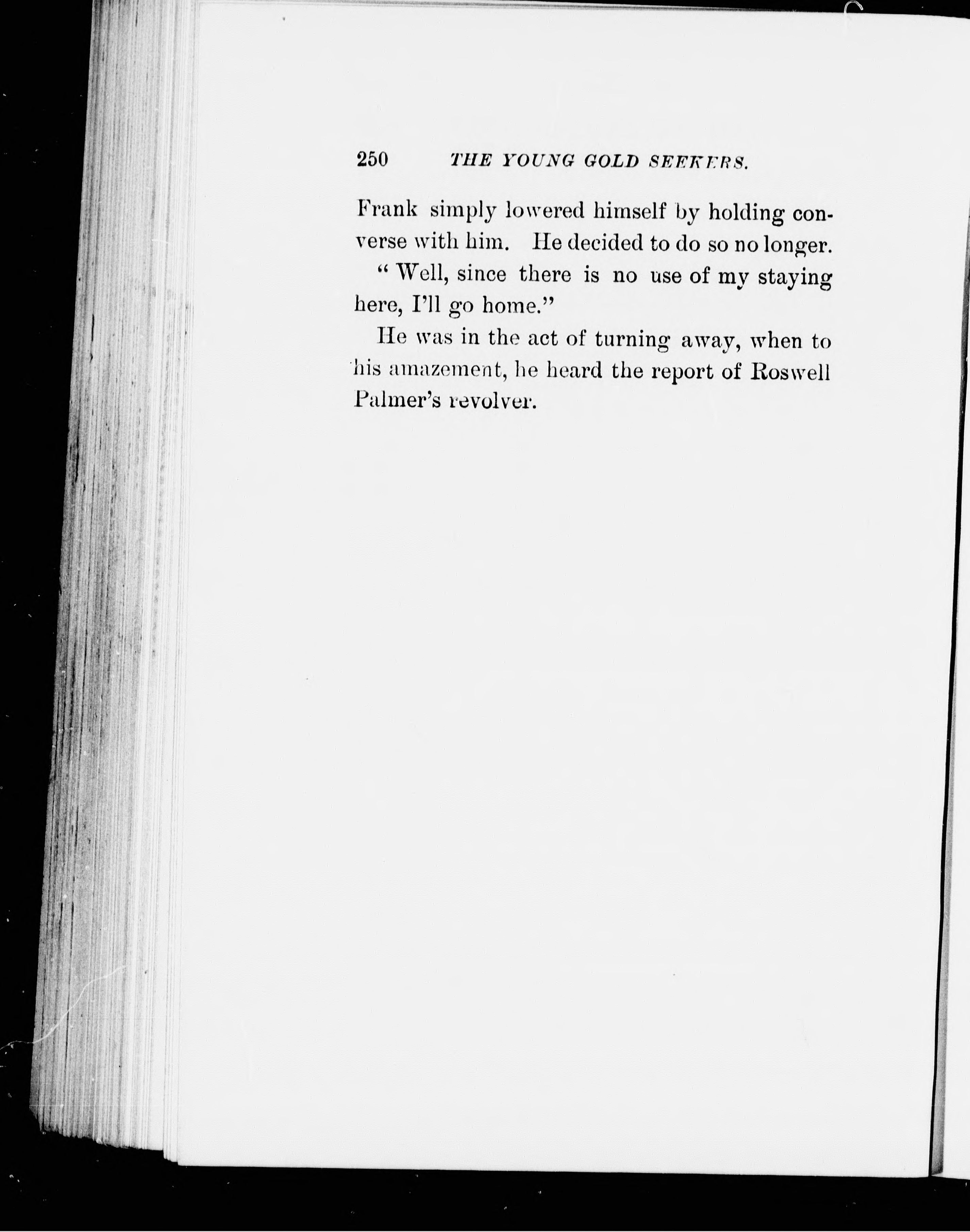 250 THE YOUNG GOLD SEEKERS.

Frank simply lowered himself by holding converse with him. He decided to do so no longer.

"Well, since there is no use of my staying here, I'll go home."

He was in the act of turning away, when to his amazement, he heard the report of Roswell Palmer's revolver.